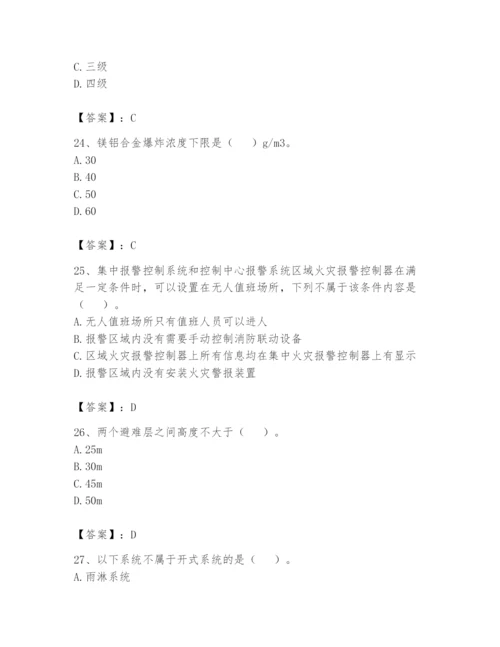 C. 三级
D. 四级

【答案】：C

24、镁铝合金爆炸浓度下限是（ ）g/m3。
A. 30
B. 40
C. 50
D. 60

【答案】：C

25、集中报警控制系统和控制中心报警系统区域火灾报警控制器在满足一定条件时，可以设置在无人值班场所，下列不属于该条件内容是（ ）。
A. 无人值班场所只有值班人员可以进人
B. 报警区域内没有需要手动控制消防联动设备
C. 区域火灾报警控制器上所有信息均在集中火灾报警控制器上有显示
D. 报警区域内没有安装火灾警报装置

【答案】：D

26、两个避难层之间高度不大于（ ）。
A. 25m
B. 30m
C. 45m
D. 50m

【答案】：D

27、以下系统不属于开式系统的是（ ）。
A. 雨淋系统